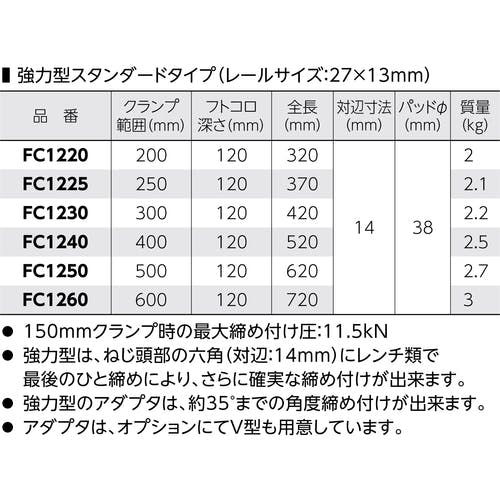 ■ 強力型スタンダードタイプ(レールサイズ:27×13mm)

| 品 番 | クランプ範囲(mm) | フトコロ深さ(mm) | 全長(mm) | 対辺寸法(mm) | パッドφ(mm) | 質量(kg) |
|---|---|---|---|---|---|---|
| FC1220 | 200 | 120 | 320 | 14 | 38 | 2 |
| FC1225 | 250 | 120 | 370 | | | 2.1 |
| FC1230 | 300 | 120 | 420 | | | 2.2 |
| FC1240 | 400 | 120 | 520 | | | 2.5 |
| FC1250 | 500 | 120 | 620 | | | 2.7 |
| FC1260 | 600 | 120 | 720 | | | 3 |

• 150mmクランプ時の最大締め付け圧:11.5kN
• 強力型は、ねじ頭部の六角(対辺:14mm)にレンチ類で最後のひと締めにより、さらに確実な締め付けが出来ます。
• 強力型のアダプタは、約35°までの角度締め付けが出来ます。
• アダプタは、オプションにてV型も用意しています。